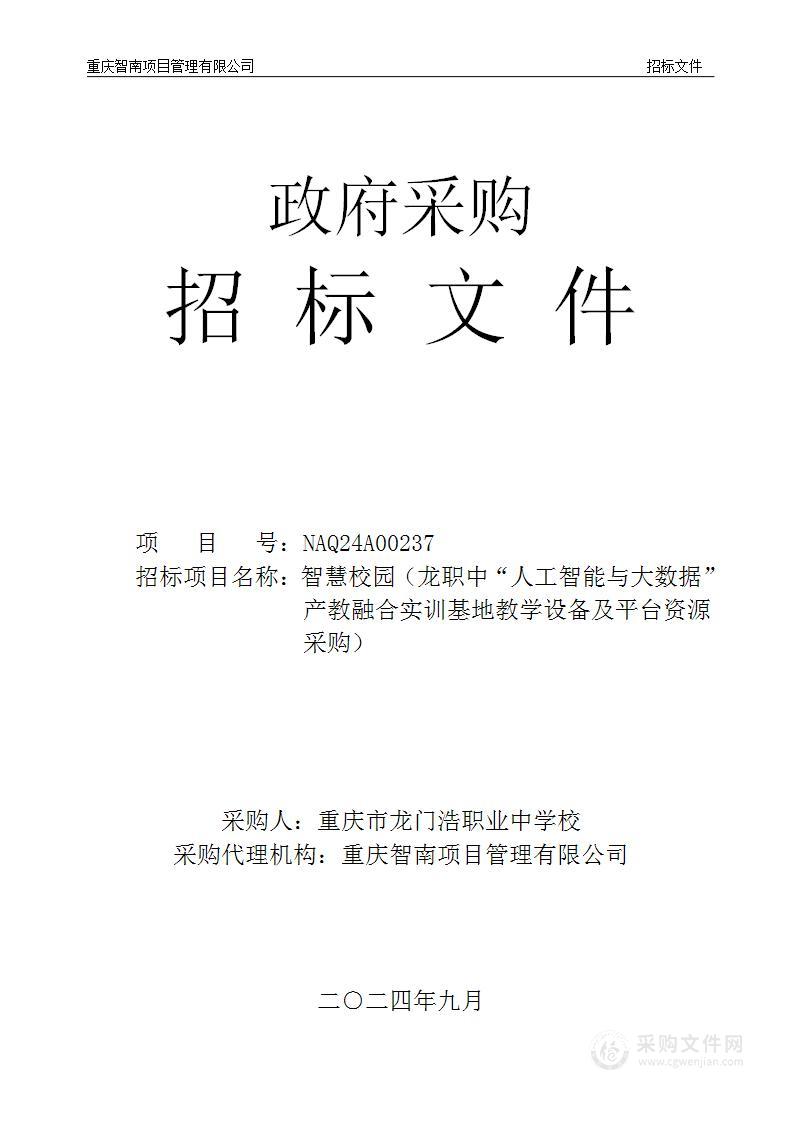 重庆智南项目管理有限公司 招标文件

政府采购
招 标 文 件

项 目 号：NAQ24A00237
招标项目名称：智慧校园（龙职中“人工智能与大数据”产教融合实训基地教学设备及平台资源采购）

采购人：重庆市龙门浩职业中学校
采购代理机构：重庆智南项目管理有限公司

二〇二四年九月

采购文件网
www.cgwenjian.com